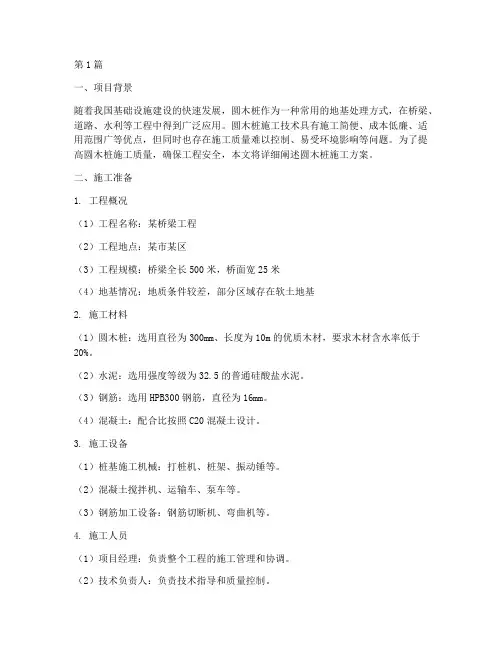 第1篇

一、项目背景

随着我国基础设施建设的快速发展，圆木桩作为一种常用的地基处理方式，在桥梁、道路、水利等工程中得到广泛应用。圆木桩施工技术具有施工简便、成本低廉、适用范围广等优点，但同时也存在施工质量难以控制、易受环境影响等问题。为了提高圆木桩施工质量，确保工程安全，本文将详细阐述圆木桩施工方案。

二、施工准备

1. 工程概况

（1）工程名称：某桥梁工程

（2）工程地点：某市某区

（3）工程规模：桥梁全长500米，桥面宽25米

（4）地基情况：地质条件较差，部分区域存在软土地基

2. 施工材料

（1）圆木桩：选用直径为300mm、长度为10m的优质木材，要求木材含水率低于20%。

（2）水泥：选用强度等级为32.5的普通硅酸盐水泥。

（3）钢筋：选用HPB300钢筋，直径为16mm。

（4）混凝土：配合比按照C20混凝土设计。

3. 施工设备

（1）桩基施工机械：打桩机、桩架、振动锤等。

（2）混凝土搅拌机、运输车、泵车等。

（3）钢筋加工设备：钢筋切断机、弯曲机等。

4. 施工人员

（1）项目经理：负责整个工程的施工管理和协调。

（2）技术负责人：负责技术指导和质量控制。